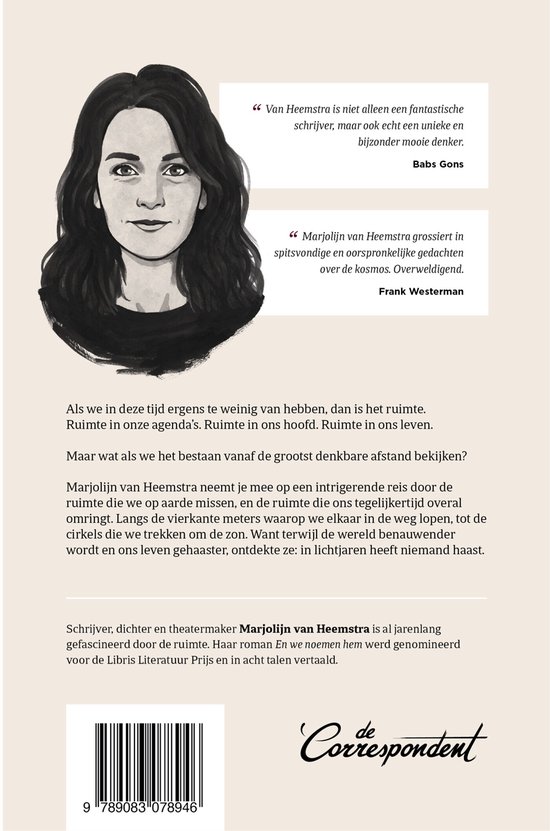 " Van Heemstra is niet alleen een fantastische schrijver, maar ook echt een unieke en bijzonder mooie denker.

Babs Gons

" Marjolijn van Heemstra grossiert in spitsvondige en oorspronkelijke gedachten over de kosmos. Overweldigend.

Frank Westerman

Als we in deze tijd ergens te weinig van hebben, dan is het ruimte. Ruimte in onze agenda's. Ruimte in ons hoofd. Ruimte in ons leven.

Maar wat als we het bestaan vanaf de grootst denkbare afstand bekijken?

Marjolijn van Heemstra neemt je mee op een intrigerende reis door de ruimte die we op aarde missen, en de ruimte die ons tegelijkertijd overal omringt. Langs de vierkante meters waarop we elkaar in de weg lopen, tot de cirkels die we trekken om de zon. Want terwijl de wereld benauwender wordt en ons leven gehaaster, ontdekte ze: in lichtjaren heeft niemand haast.

Schrijver, dichter en theatermaker Marjolijn van Heemstra is al jarenlang gefascineerd door de ruimte. Haar roman En we noemen hem werd genomineerd voor de Libris Literatuur Prijs en in acht talen vertaald.

9 789083 078946

de Correspondent